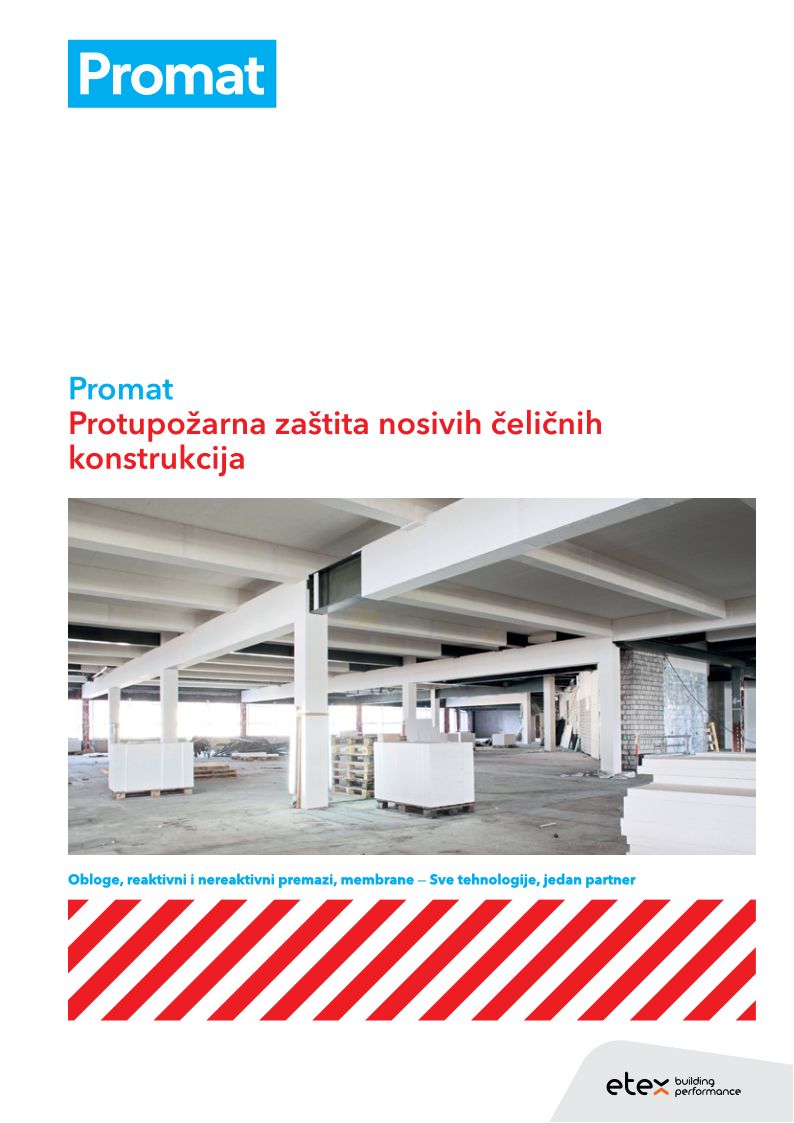 Promat

Promat
Protupožarna zaštita nosivih čeličnih konstrukcija

Obloge, reaktivni i nereaktivni premazi, membrane – Sve tehnologije, jedan partner

etex building performance